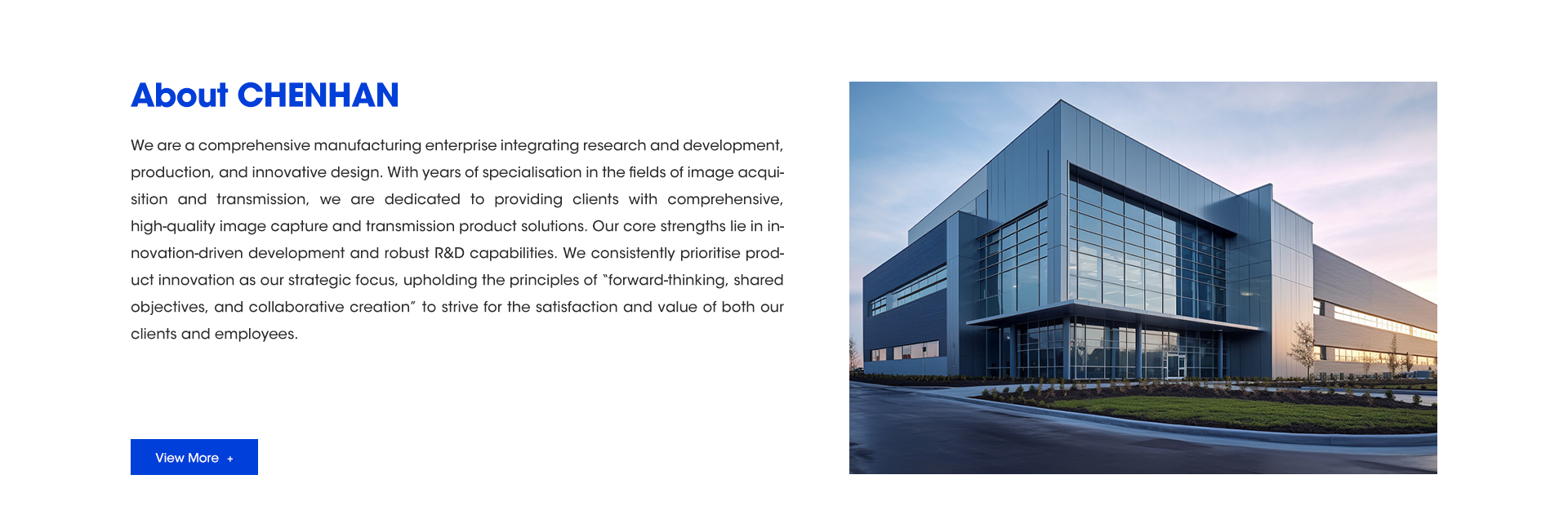 About CHENHAN

We are a comprehensive manufacturing enterprise integrating research and development, production, and innovative design. With years of specialisation in the fields of image acquisition and transmission, we are dedicated to providing clients with comprehensive, high-quality image capture and transmission product solutions. Our core strengths lie in innovation-driven development and robust R&D capabilities. We consistently prioritise product innovation as our strategic focus, upholding the principles of "forward-thinking, shared objectives, and collaborative creation" to strive for the satisfaction and value of both our clients and employees.

View More +